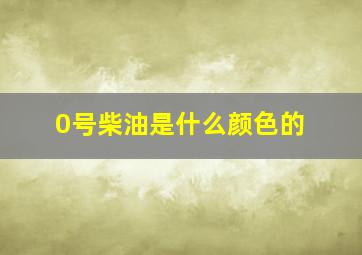 0号柴油是什么颜色的